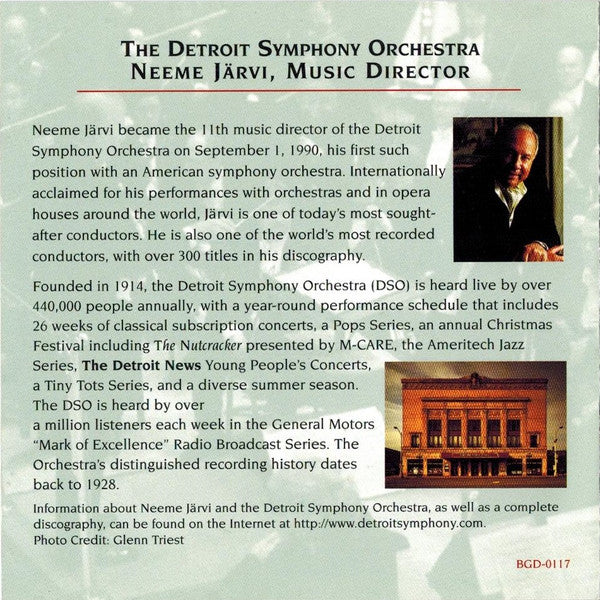 THE DETROIT SYMPHONY ORCHESTRA
NEEME JÄRVI, MUSIC DIRECTOR

Neeme Järvi became the 11th music director of the Detroit Symphony Orchestra on September 1, 1990, his first such position with an American symphony orchestra. Internationally acclaimed for his performances with orchestras and in opera houses around the world, Järvi is one of today's most sought-after conductors. He is also one of the world's most recorded conductors, with over 300 titles in his discography.

Founded in 1914, the Detroit Symphony Orchestra (DSO) is heard live by over 440,000 people annually, with a year-round performance schedule that includes 26 weeks of classical subscription concerts, a Pops Series, an annual Christmas Festival including The Nutcracker presented by M-CARE, the Ameritech Jazz Series, The Detroit News Young People's Concerts, a Tiny Tots Series, and a diverse summer season. The DSO is heard by over a million listeners each week in the General Motors "Mark of Excellence" Radio Broadcast Series. The Orchestra's distinguished recording history dates back to 1928.

Information about Neeme Järvi and the Detroit Symphony Orchestra, as well as a complete discography, can be found on the Internet at http://www.detroitsymphony.com.
Photo Credit: Glenn Triest

BGD-0117